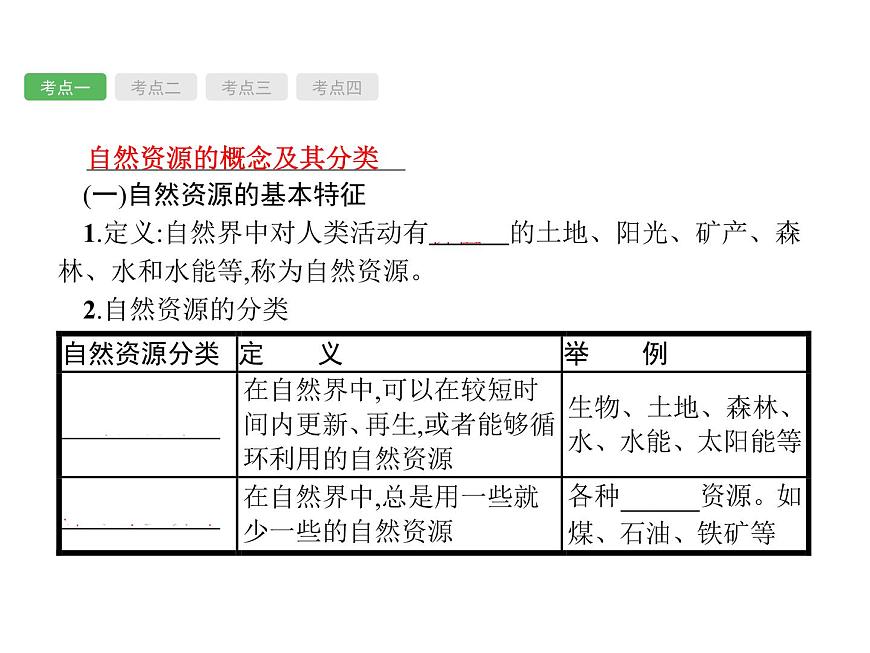 考点一 考点二 考点三 考点四

自然资源的概念及其分类

(一)自然资源的基本特征

1.定义:自然界中对人类活动有______的土地、阳光、矿产、森林、水和水能等,称为自然资源。

2.自然资源的分类

| 自然资源分类 | 定　　义 | 举　　例 |
|---|---|---|
| ______ | 在自然界中,可以在较短时间内更新、再生,或者能够循环利用的自然资源 | 生物、土地、森林、水、水能、太阳能等 |
| ______ | 在自然界中,总是用一些就少一些的自然资源 | 各种______资源。如煤、石油、铁矿等 |